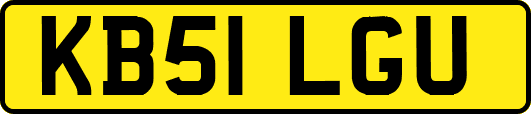 KB51 LGU